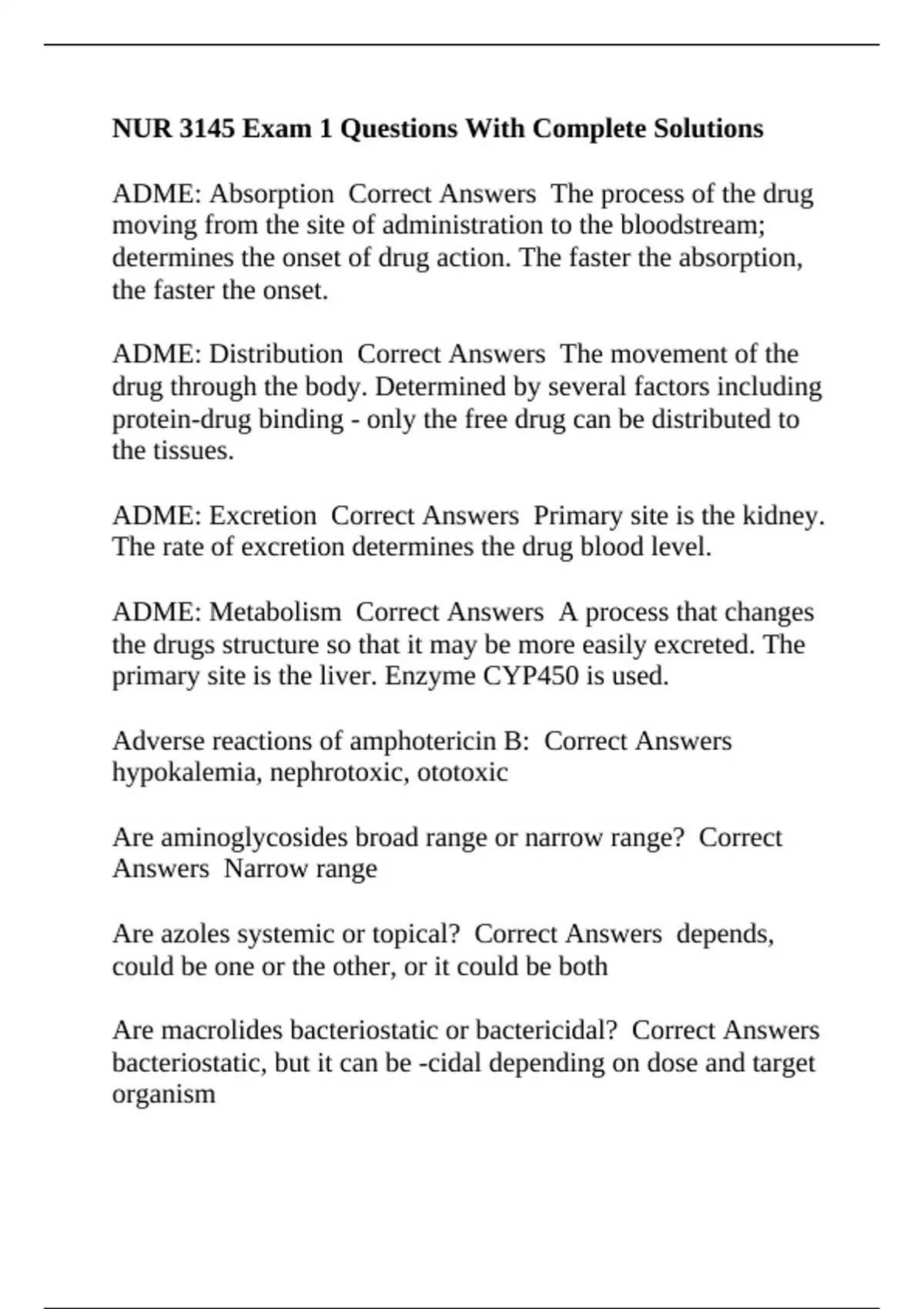 NUR 3145 Exam 1 Questions With Complete Solutions

ADME: Absorption  Correct Answers  The process of the drug moving from the site of administration to the bloodstream; determines the onset of drug action. The faster the absorption, the faster the onset.

ADME: Distribution  Correct Answers  The movement of the drug through the body. Determined by several factors including protein-drug binding - only the free drug can be distributed to the tissues.

ADME: Excretion  Correct Answers  Primary site is the kidney. The rate of excretion determines the drug blood level.

ADME: Metabolism  Correct Answers  A process that changes the drugs structure so that it may be more easily excreted. The primary site is the liver. Enzyme CYP450 is used.

Adverse reactions of amphotericin B:  Correct Answers  hypokalemia, nephrotoxic, ototoxic

Are aminoglycosides broad range or narrow range?  Correct Answers  Narrow range

Are azoles systemic or topical?  Correct Answers  depends, could be one or the other, or it could be both

Are macrolides bacteriostatic or bactericidal?  Correct Answers  bacteriostatic, but it can be -cidal depending on dose and target organism